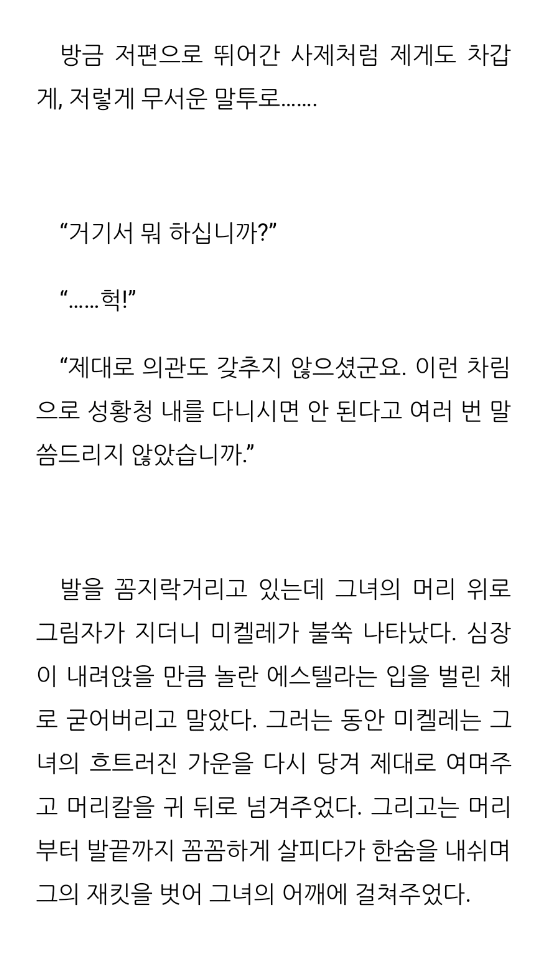 방금 저편으로 뛰어간 사제처럼 제게도 차갑게, 저렇게 무서운 말투로…….

"거기서 뭐 하십니까?"

"……헉!"

"제대로 의관도 갖추지 않으셨군요. 이런 차림으로 성황청 내를 다니시면 안 된다고 여러 번 말씀드리지 않았습니까."

발을 꼼지락거리고 있는데 그녀의 머리 위로 그림자가 지더니 미켈레가 불쑥 나타났다. 심장이 내려앉을 만큼 놀란 에스텔라는 입을 벌린 채로 굳어버리고 말았다. 그러는 동안 미켈레는 그녀의 흐트러진 가운을 다시 당겨 제대로 여며주고 머리칼을 귀 뒤로 넘겨주었다. 그리고는 머리부터 발끝까지 꼼꼼하게 살피다가 한숨을 내쉬며 그의 재킷을 벗어 그녀의 어깨에 걸쳐주었다.